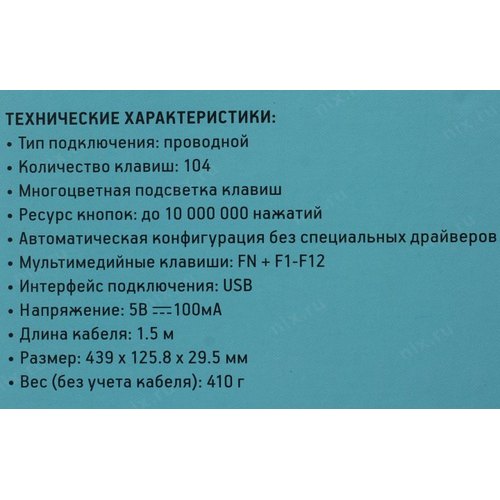 ТЕХНИЧЕСКИЕ ХАРАКТЕРИСТИКИ:
• Тип подключения: проводной
• Количество клавиш: 104
• Многоцветная подсветка клавиш
• Ресурс кнопок: до 10 000 000 нажатий
• Автоматическая конфигурация без специальных драйверов
• Мультимедийные клавиши: FN + F1-F12
• Интерфейс подключения: USB
• Напряжение: 5В ⎓100мА
• Длина кабеля: 1.5 м
• Размер: 439 x 125.8 x 29.5 мм
• Вес (без учета кабеля): 410 г

nix.ru